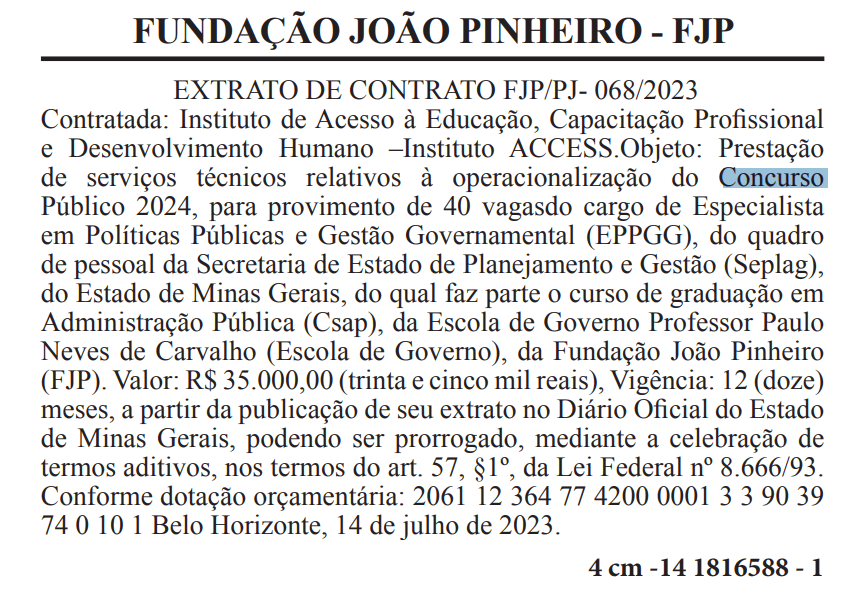 FUNDAÇÃO JOÃO PINHEIRO - FJP

EXTRATO DE CONTRATO FJP/PJ- 068/2023
Contratada: Instituto de Acesso à Educação, Capacitação Profissional e Desenvolvimento Humano –Instituto ACCESS.Objeto: Prestação de serviços técnicos relativos à operacionalização do Concurso Público 2024, para provimento de 40 vagasdo cargo de Especialista em Políticas Públicas e Gestão Governamental (EPPGG), do quadro de pessoal da Secretaria de Estado de Planejamento e Gestão (Seplag), do Estado de Minas Gerais, do qual faz parte o curso de graduação em Administração Pública (Csap), da Escola de Governo Professor Paulo Neves de Carvalho (Escola de Governo), da Fundação João Pinheiro (FJP). Valor: R$ 35.000,00 (trinta e cinco mil reais), Vigência: 12 (doze) meses, a partir da publicação de seu extrato no Diário Oficial do Estado de Minas Gerais, podendo ser prorrogado, mediante a celebração de termos aditivos, nos termos do art. 57, §1º, da Lei Federal nº 8.666/93. Conforme dotação orçamentária: 2061 12 364 77 4200 0001 3 3 90 39 74 0 10 1 Belo Horizonte, 14 de julho de 2023.

4 cm -14 1816588 - 1